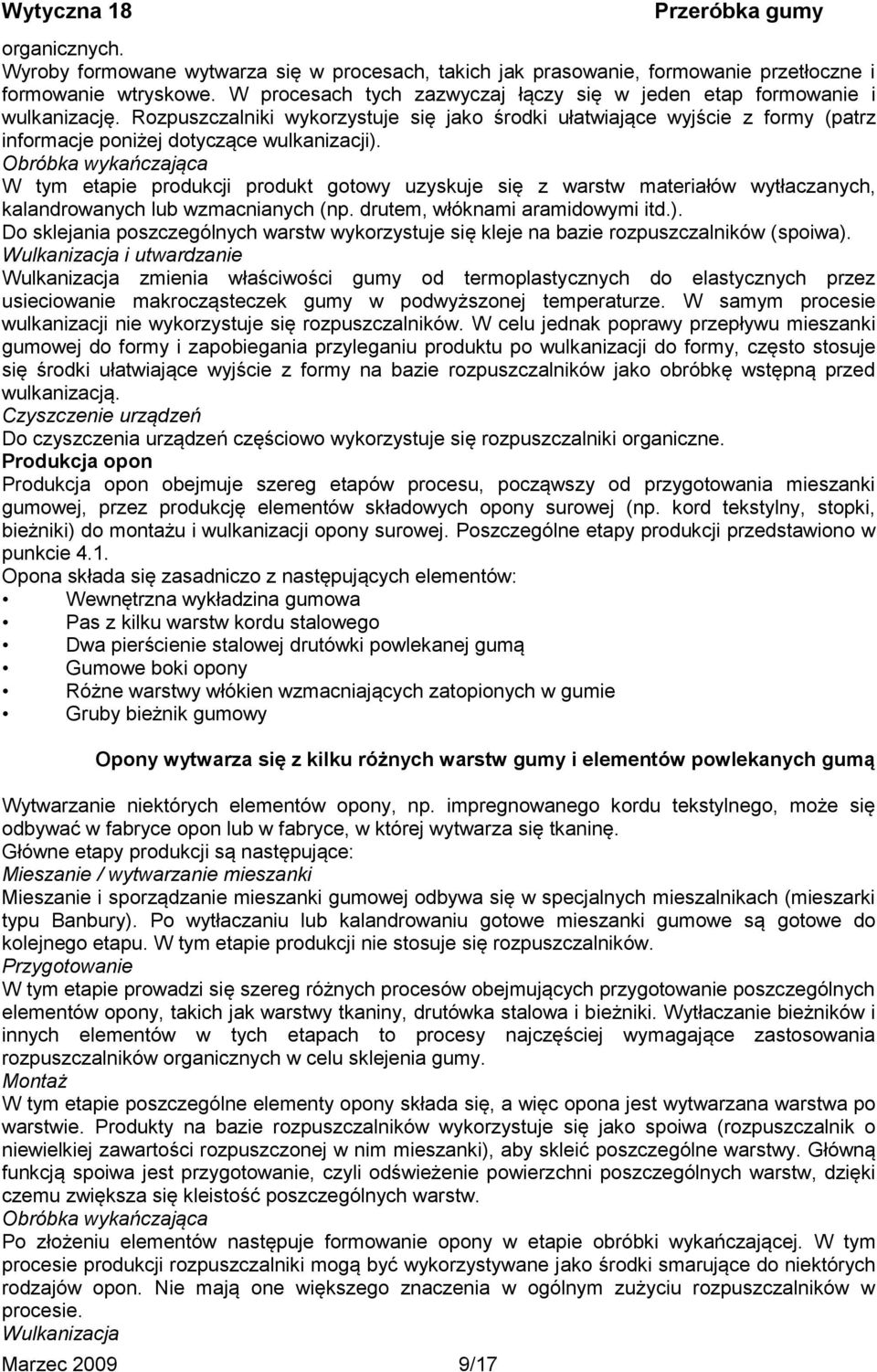 Wytyczna 18 Przeróbka gumy

organicznych.
Wyroby formowane wytwarza się w procesach, takich jak prasowanie, formowanie przetłoczne i formowanie wtryskowe. W procesach tych zazwyczaj łączy się w jeden etap formowanie i wulkanizację. Rozpuszczalniki wykorzystuje się jako środki ułatwiające wyjście z formy (patrz informacje poniżej dotyczące wulkanizacji).
Obróbka wykańczająca
W tym etapie produkcji produkt gotowy uzyskuje się z warstw materiałów wytłaczanych, kalandrowanych lub wzmacnianych (np. drutem, włóknami aramidowymi itd.).
Do sklejania poszczególnych warstw wykorzystuje się kleje na bazie rozpuszczalników (spoiwa).
Wulkanizacja i utwardzanie
Wulkanizacja zmienia właściwości gumy od termoplastycznych do elastycznych przez usieciowanie makrocząsteczek gumy w podwyższonej temperaturze. W samym procesie wulkanizacji nie wykorzystuje się rozpuszczalników. W celu jednak poprawy przepływu mieszanki gumowej do formy i zapobiegania przyleganiu produktu po wulkanizacji do formy, często stosuje się środki ułatwiające wyjście z formy na bazie rozpuszczalników jako obróbkę wstępną przed wulkanizacją.
Czyszczenie urządzeń
Do czyszczenia urządzeń częściowo wykorzystuje się rozpuszczalniki organiczne.
Produkcja opon
Produkcja opon obejmuje szereg etapów procesu, począwszy od przygotowania mieszanki gumowej, przez produkcję elementów składowych opony surowej (np. kord tekstylny, stopki, bieżniki) do montażu i wulkanizacji opony surowej. Poszczególne etapy produkcji przedstawiono w punkcie 4.1.
Opona składa się zasadniczo z następujących elementów:
• Wewnętrzna wykładzina gumowa
• Pas z kilku warstw kordu stalowego
• Dwa pierścienie stalowej drutówki powlekanej gumą
• Gumowe boki opony
• Różne warstwy włókien wzmacniających zatopionych w gumie
• Gruby bieżnik gumowy

Opony wytwarza się z kilku różnych warstw gumy i elementów powlekanych gumą

Wytwarzanie niektórych elementów opony, np. impregnowanego kordu tekstylnego, może się odbywać w fabryce opon lub w fabryce, w której wytwarza się tkaninę.
Główne etapy produkcji są następujące:
Mieszanie / wytwarzanie mieszanki
Mieszanie i sporządzanie mieszanki gumowej odbywa się w specjalnych mieszalnikach (mieszarki typu Banbury). Po wytłaczaniu lub kalandrowaniu gotowe mieszanki gumowe są gotowe do kolejnego etapu. W tym etapie produkcji nie stosuje się rozpuszczalników.
Przygotowanie
W tym etapie prowadzi się szereg różnych procesów obejmujących przygotowanie poszczególnych elementów opony, takich jak warstwy tkaniny, drutówka stalowa i bieżniki. Wytłaczanie bieżników i innych elementów w tych etapach to procesy najczęściej wymagające zastosowania rozpuszczalników organicznych w celu sklejenia gumy.
Montaż
W tym etapie poszczególne elementy opony składa się, a więc opona jest wytwarzana warstwa po warstwie. Produkty na bazie rozpuszczalników wykorzystuje się jako spoiwa (rozpuszczalnik o niewielkiej zawartości rozpuszczonej w nim mieszanki), aby skleić poszczególne warstwy. Główną funkcją spoiwa jest przygotowanie, czyli odświeżenie powierzchni poszczególnych warstw, dzięki czemu zwiększa się kleistość poszczególnych warstw.
Obróbka wykańczająca
Po złożeniu elementów następuje formowanie opony w etapie obróbki wykańczającej. W tym procesie produkcji rozpuszczalniki mogą być wykorzystywane jako środki smarujące do niektórych rodzajów opon. Nie mają one większego znaczenia w ogólnym zużyciu rozpuszczalników w procesie.
Wulkanizacja

Marzec 2009 9/17